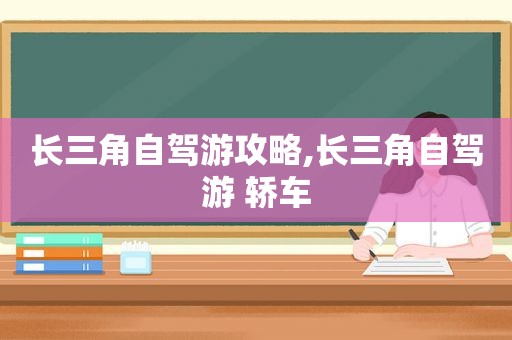 长三角自驾游攻略,长三角自驾游 轿车